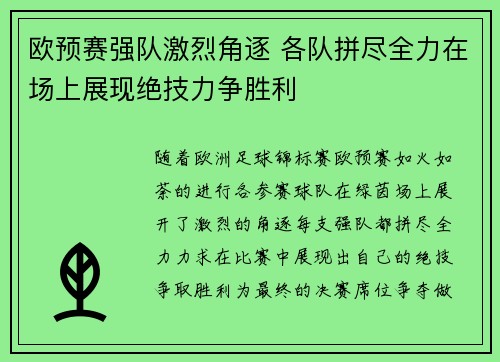 欧预赛强队激烈角逐 各队拼尽全力在场上展现绝技力争胜利

随着欧洲足球锦标赛欧预赛如火如荼的进行各参赛球队在绿茵场上展开了激烈的角逐每支强队都拼尽全力力求在比赛中展现出自己的绝技争取胜利为最终的决赛席位争夺做